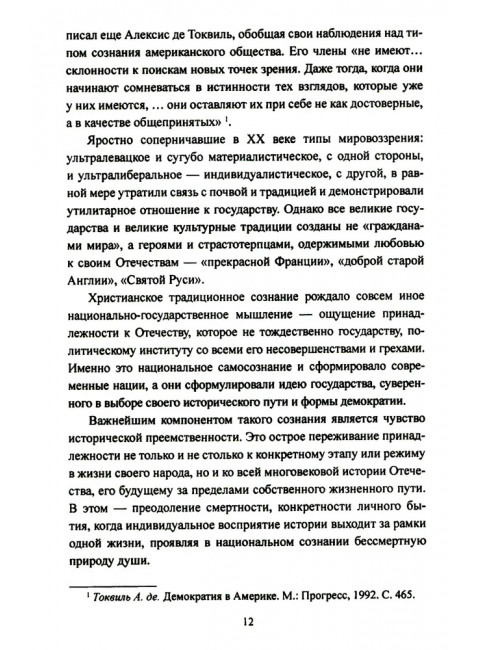 писал еще Алексис де Токвиль, обобщая свои наблюдения над типом сознания американского общества. Его члены «не имеют… склонности к поискам новых точек зрения. Даже тогда, когда они начинают сомневаться в истинности тех взглядов, которые уже у них имеются, … они оставляют их при себе не как достоверные, а в качестве общепринятых» $^1$.

Яростно соперничавшие в XX веке типы мировоззрения: ультралевацкое и сугубо материалистическое, с одной стороны, и ультралиберальное — индивидуалистическое, с другой, в равной мере утратили связь с почвой и традицией и демонстрировали утилитарное отношение к государству. Однако все великие государства и великие культурные традиции созданы не «гражданами мира», а героями и страстотерпцами, одержимыми любовью к своим Отечествам — «прекрасной Франции», «доброй старой Англии», «Святой Руси».

Христианское традиционное сознание рождало совсем иное национально-государственное мышление — ощущение принадлежности к Отечеству, которое не тождественно государству, политическому институту со всеми его несовершенствами и грехами. Именно это национальное самосознание и сформировало современные нации, а они сформулировали идею государства, суверенного в выборе своего исторического пути и формы демократии.

Важнейшим компонентом такого сознания является чувство исторической преемственности. Это острое переживание принадлежности не только и не столько к конкретному этапу или режиму в жизни своего народа, но и ко всей многовековой истории Отечества, его будущему за пределами собственного жизненного пути. В этом — преодоление смертности, конкретности личного бытия, когда индивидуальное восприятие истории выходит за рамки одной жизни, проявляя в национальном сознании бессмертную природу души.

$^1$ Токвиль А. де. Демократия в Америке. М.: Прогресс, 1992. С. 465.

12